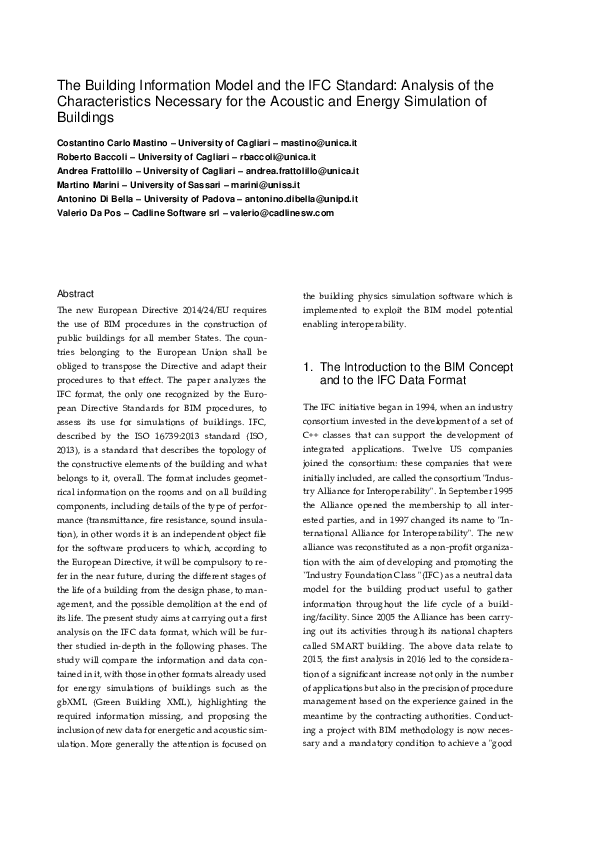 The Building Information Model and the IFC Standard: Analysis of the Characteristics Necessary for the Acoustic and Energy Simulation of Buildings

Costantino Carlo Mastino – University of Cagliari – mastino@unica.it
Roberto Baccoli – University of Cagliari – rbaccoli@unica.it
Andrea Frattolillo – University of Cagliari – andrea.frattolillo@unica.it
Martino Marini – University of Sassari – marini@uniss.it
Antonino Di Bella – University of Padova – antonino.dibella@unipd.it
Valerio Da Pos – Cadline Software srl – valerio@cadlinesw.com

Abstract
The new European Directive 2014/24/EU requires the use of BIM procedures in the construction of public buildings for all member States. The countries belonging to the European Union shall be obliged to transpose the Directive and adapt their procedures to that effect. The paper analyzes the IFC format, the only one recognized by the European Directive Standards for BIM procedures, to assess its use for simulations of buildings. IFC, described by the ISO 16739:2013 standard (ISO, 2013), is a standard that describes the topology of the constructive elements of the building and what belongs to it, overall. The format includes geometrical information on the rooms and on all building components, including details of the type of performance (transmittance, fire resistance, sound insulation), in other words it is an independent object file for the software producers to which, according to the European Directive, it will be compulsory to refer in the near future, during the different stages of the life of a building from the design phase, to management, and the possible demolition at the end of its life. The present study aims at carrying out a first analysis on the IFC data format, which will be further studied in-depth in the following phases. The study will compare the information and data contained in it, with those in other formats already used for energy simulations of buildings such as the gbXML (Green Building XML), highlighting the required information missing, and proposing the inclusion of new data for energetic and acoustic simulation. More generally the attention is focused on the building physics simulation software which is implemented to exploit the BIM model potential enabling interoperability.

1. The Introduction to the BIM Concept and to the IFC Data Format

The IFC initiative began in 1994, when an industry consortium invested in the development of a set of C++ classes that can support the development of integrated applications. Twelve US companies joined the consortium: these companies that were initially included, are called the consortium "Industry Alliance for Interoperability". In September 1995 the Alliance opened the membership to all interested parties, and in 1997 changed its name to "International Alliance for Interoperability". The new alliance was reconstituted as a non-profit organization with the aim of developing and promoting the "Industry Foundation Class" (IFC) as a neutral data model for the building product useful to gather information throughout the life cycle of a building/facility. Since 2005 the Alliance has been carrying out its activities through its national chapters called SMART building. The above data relate to 2015, the first analysis in 2016 led to the consideration of a significant increase not only in the number of applications but also in the precision of procedure management based on the experience gained in the meantime by the contracting authorities. Conducting a project with BIM methodology is now necessary and a mandatory condition to achieve a "good